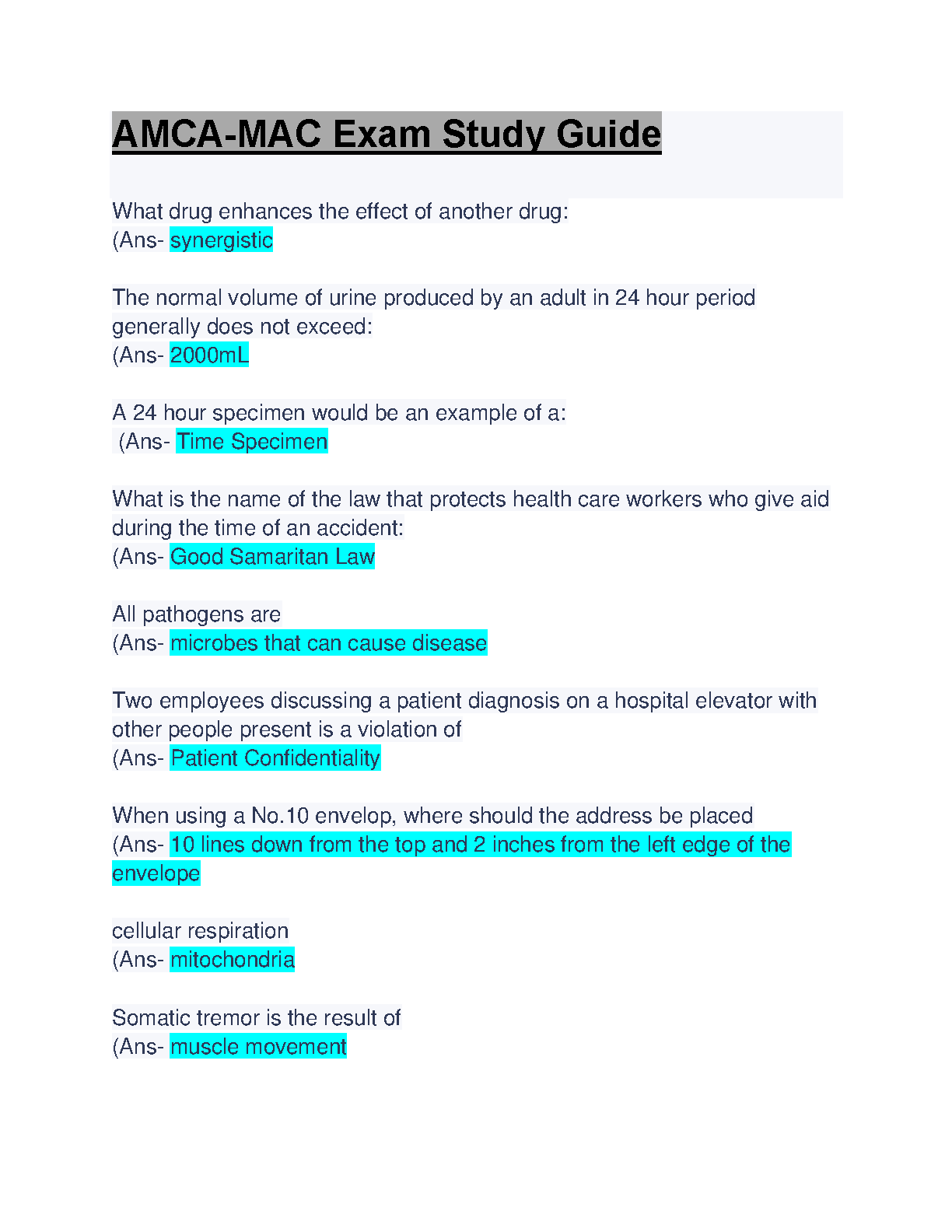 AMCA-MAC Exam Study Guide

What drug enhances the effect of another drug:
(Ans- synergistic

The normal volume of urine produced by an adult in 24 hour period generally does not exceed:
(Ans- 2000mL

A 24 hour specimen would be an example of a:
(Ans- Time Specimen

What is the name of the law that protects health care workers who give aid during the time of an accident:
(Ans- Good Samaritan Law

All pathogens are
(Ans- microbes that can cause disease

Two employees discussing a patient diagnosis on a hospital elevator with other people present is a violation of
(Ans- Patient Confidentiality

When using a No.10 envelop, where should the address be placed
(Ans- 10 lines down from the top and 2 inches from the left edge of the envelope

cellular respiration
(Ans- mitochondria

Somatic tremor is the result of
(Ans- muscle movement